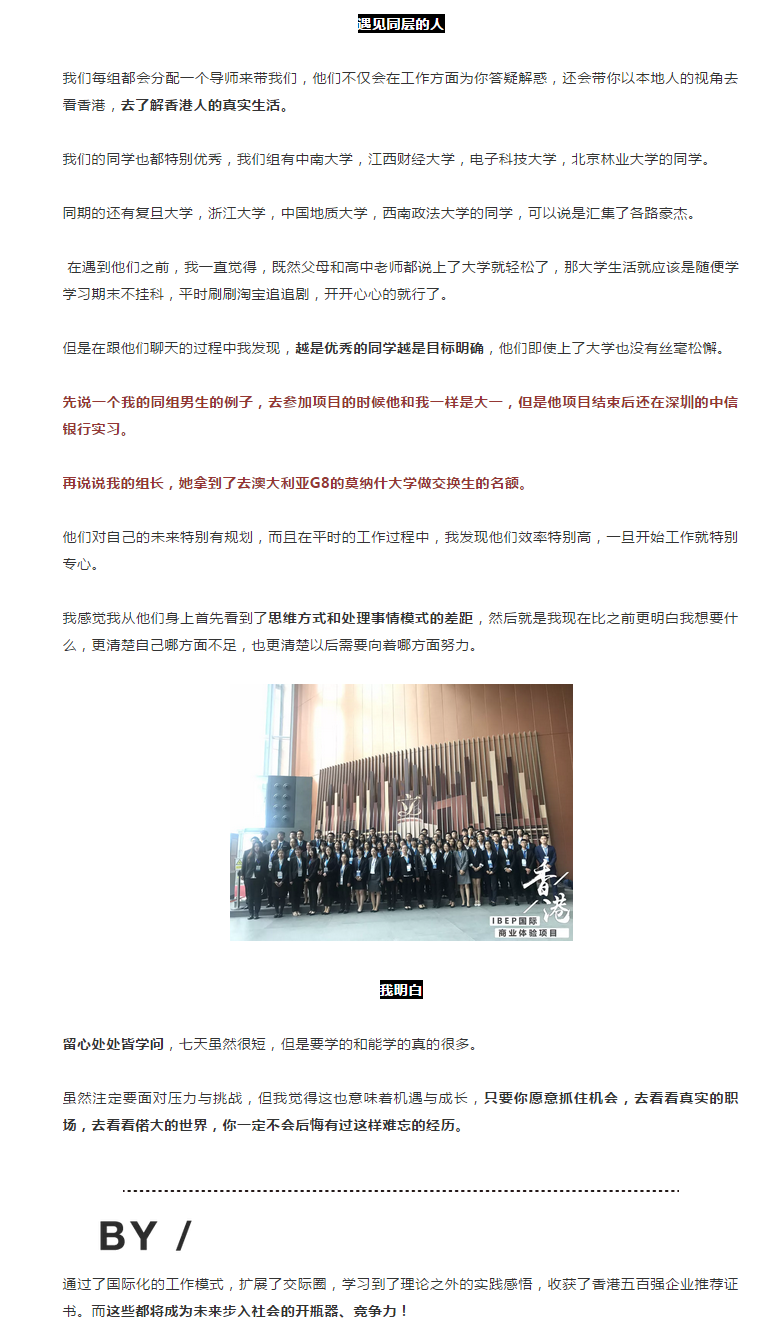 遇见同层的人

我们每组都会分配一个导师来带我们，他们不仅会在工作方面为你答疑解惑，还会带你以本地人的视角去看香港，去了解香港人的真实生活。

我们的同学也都特别优秀，我们组有中南大学，江西财经大学，电子科技大学，北京林业大学的同学。

同期的还有复旦大学，浙江大学，中国地质大学，西南政法大学的同学，可以说是汇集了各路豪杰。

在遇到他们之前，我一直觉得，既然父母和高中老师都说上了大学就轻松了，那大学生活就应该是随便学学习期末不挂科，平时刷刷淘宝追追剧，开开心心的就行了。

但是在跟他们聊天的过程中我发现，越是优秀的同学越是目标明确，他们即使上了大学也没有丝毫松懈。

先说一个我的同组男生的例子，去参加项目的时候他和我一样是大一，但是他项目结束后还在深圳的中信银行实习。

再说说我的组长，她拿到了去澳大利亚G8的莫纳什大学做交换生的名额。

他们对自己的未来特别有规划，而且在平时的工作过程中，我发现他们效率特别高，一旦开始工作就特别专心。

我感觉我从他们身上首先看到了思维方式和处理事情模式的差距，然后就是我现在比之前更明白我想要什么，更清楚自己哪方面不足，也更清楚以后需要向着哪方面努力。

香港
IBEP国际
商业体验项目

我明白

留心处处皆学问，七天虽然很短，但是要学的和能学的真的很多。

虽然注定要面对压力与挑战，但我觉得这也意味着机遇与成长，只要你愿意抓住机会，去看看真实的职场，去看看偌大的世界，你一定不会后悔有过这样难忘的经历。

BY /

通过了国际化的工作模式，扩展了交际圈，学习到了理论之外的实践感悟，收获了香港五百强企业推荐证书。而这些都将成为未来步入社会的开瓶器、竞争力！